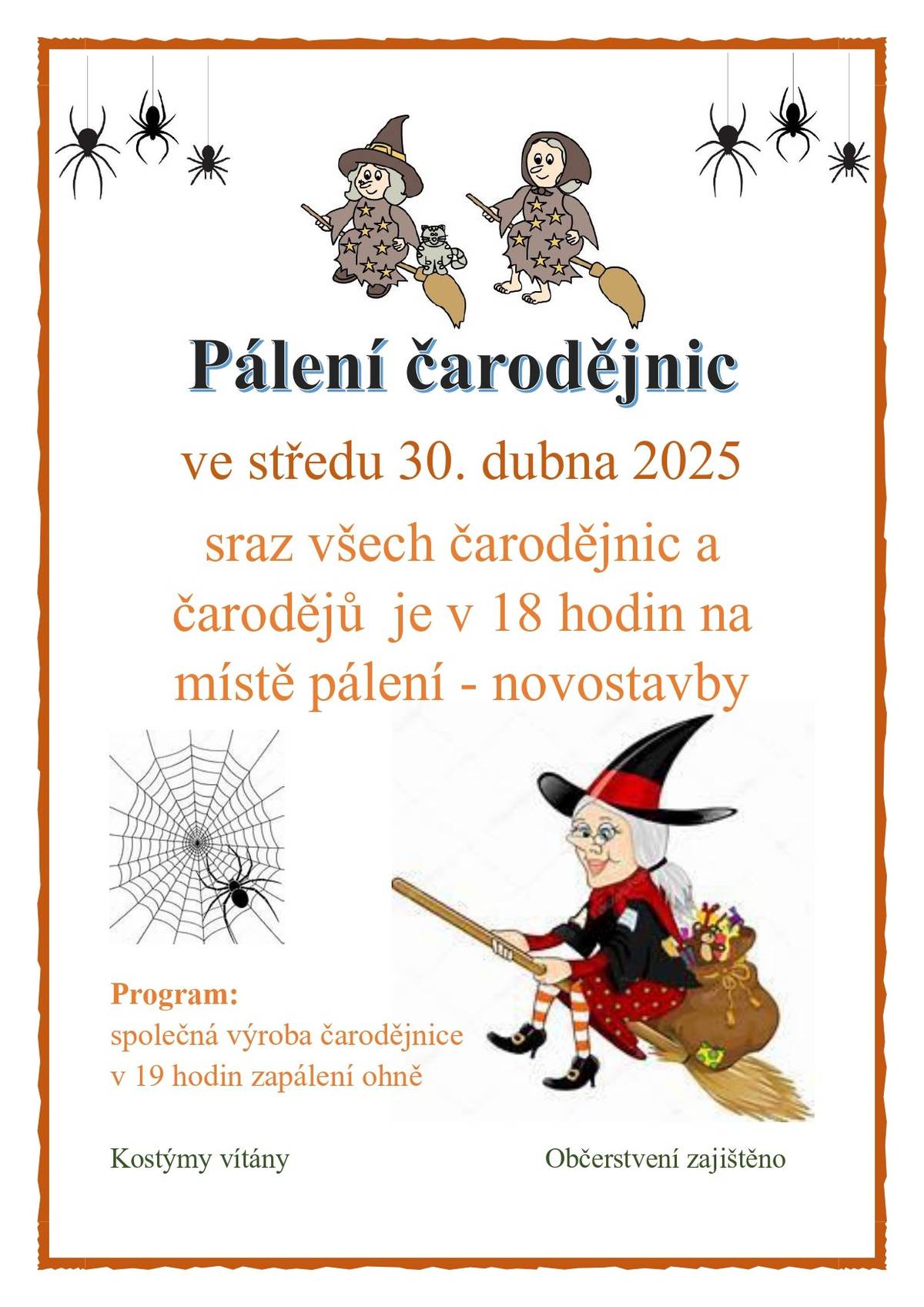 Pálení čarodějnic

ve středu 30. dubna 2025

sraz všech čarodějnic a čarodějů je v 18 hodin na místě pálení - novostavby

Program:
společná výroba čarodějnice
v 19 hodin zapálení ohně

Kostýmy vítány

Občerstvení zajištěno